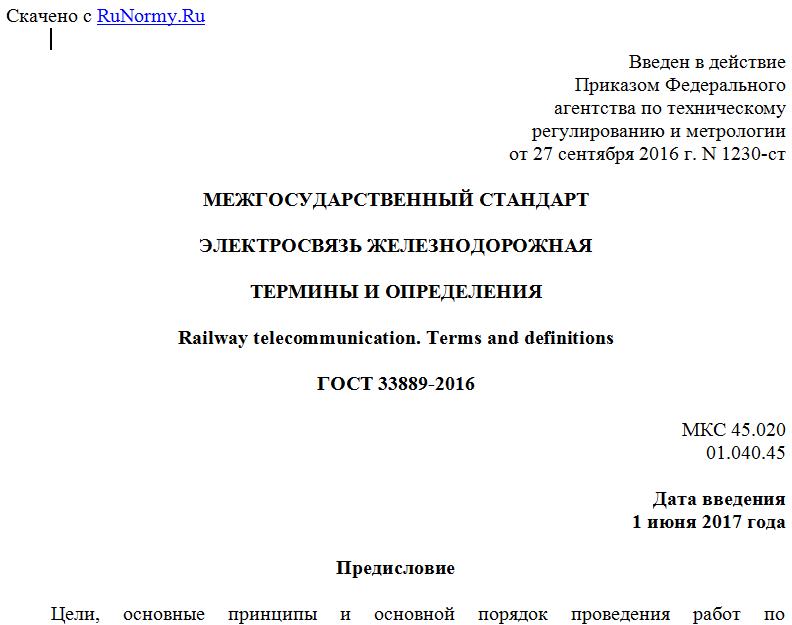 Скачено с RuNormy.Ru

Введен в действие
Приказом Федерального
агентства по техническому
регулированию и метрологии
от 27 сентября 2016 г. N 1230-ст

МЕЖГОСУДАРСТВЕННЫЙ СТАНДАРТ

ЭЛЕКТРОСВЯЗЬ ЖЕЛЕЗНОДОРОЖНАЯ

ТЕРМИНЫ И ОПРЕДЕЛЕНИЯ

Railway telecommunication. Terms and definitions

ГОСТ 33889-2016

МКС 45.020
01.040.45

Дата введения
1 июня 2017 года

Предисловие

Цели, основные принципы и основной порядок проведения работ по